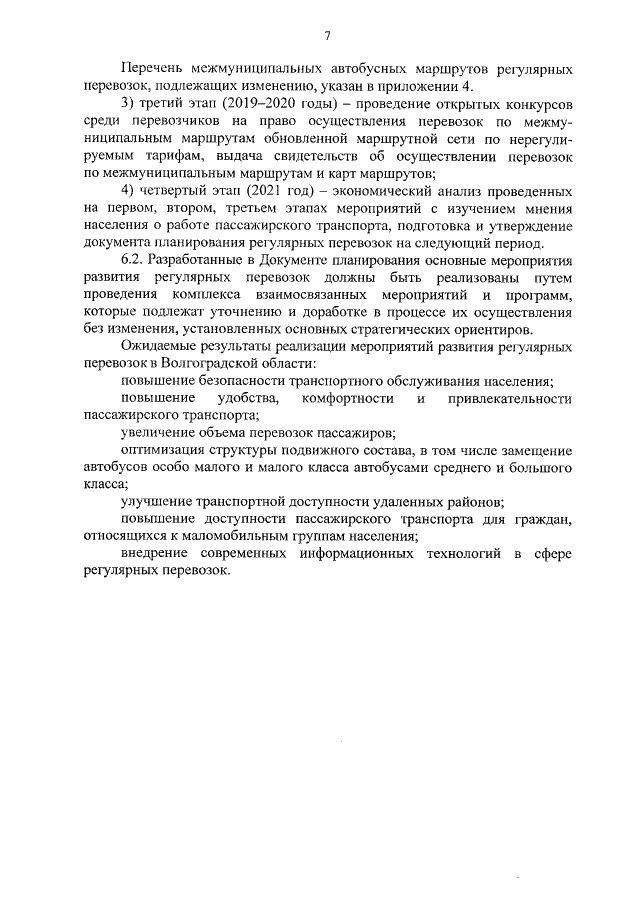 7

Перечень межмуниципальных автобусных маршрутов регулярных перевозок, подлежащих изменению, указан в приложении 4.

3) третий этап (2019–2020 годы) – проведение открытых конкурсов среди перевозчиков на право осуществления перевозок по межмуниципальным маршрутам обновленной маршрутной сети по нерегулируемым тарифам, выдача свидетельств об осуществлении перевозок по межмуниципальным маршрутам и карт маршрутов;

4) четвертый этап (2021 год) – экономический анализ проведенных на первом, втором, третьем этапах мероприятий с изучением мнения населения о работе пассажирского транспорта, подготовка и утверждение документа планирования регулярных перевозок на следующий период.

6.2. Разработанные в Документе планирования основные мероприятия развития регулярных перевозок должны быть реализованы путем проведения комплекса взаимосвязанных мероприятий и программ, которые подлежат уточнению и доработке в процессе их осуществления без изменения, установленных основных стратегических ориентиров.

Ожидаемые результаты реализации мероприятий развития регулярных перевозок в Волгоградской области:

повышение безопасности транспортного обслуживания населения;

повышение удобства, комфортности и привлекательности пассажирского транспорта;

увеличение объема перевозок пассажиров;

оптимизация структуры подвижного состава, в том числе замещение автобусов особо малого и малого класса автобусами среднего и большого класса;

улучшение транспортной доступности удаленных районов;

повышение доступности пассажирского транспорта для граждан, относящихся к маломобильным группам населения;

внедрение современных информационных технологий в сфере регулярных перевозок.